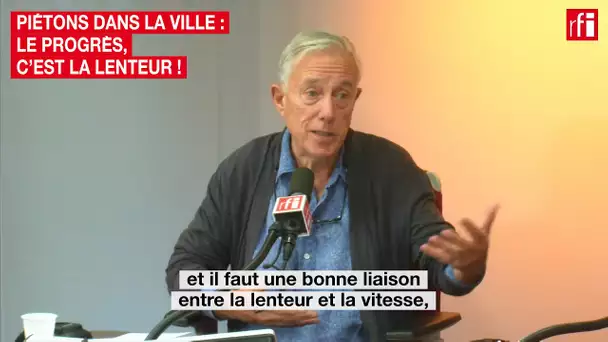 PIÉTONS DANS LA VILLE : LE PROGRÈS, C'EST LA LENTEUR !

rfi

rfi

et il faut une bonne liaison entre la lenteur et la vitesse,